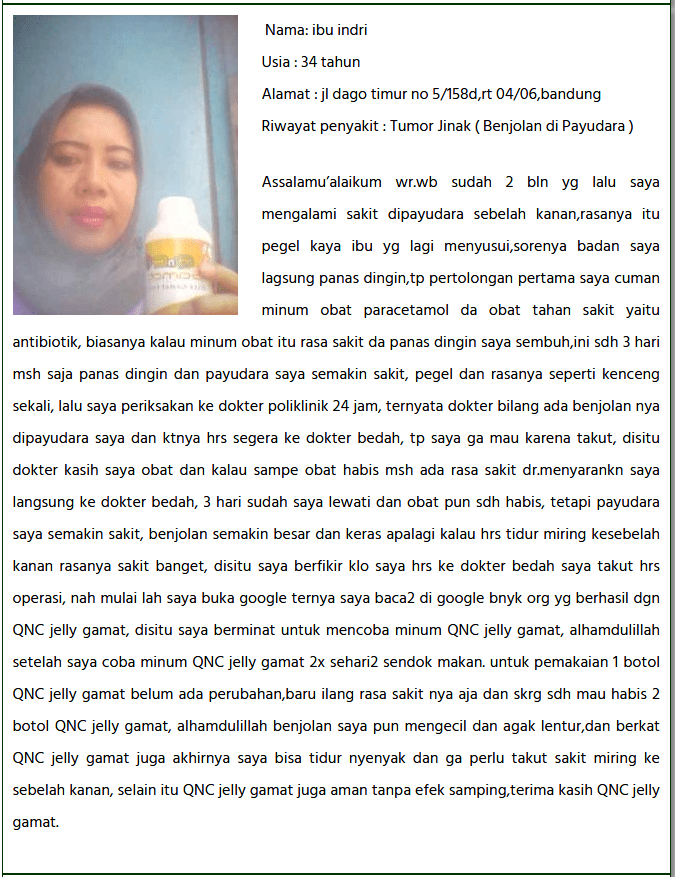 Nama: ibu indri

Usia : 34 tahun

Alamat : jl dago timur no 5/158d,rt 04/06,bandung

Riwayat penyakit : Tumor Jinak ( Benjolan di Payudara )

Assalamu'alaikum wr.wb sudah 2 bln yg lalu saya mengalami sakit dipayudara sebelah kanan,rasanya itu pegel kaya ibu yg lagi menyusui,sorenya badan saya lagsung panas dingin,tp pertolongan pertama saya cuman minum obat paracetamol da obat tahan sakit yaitu antibiotik, biasanya kalau minum obat itu rasa sakit da panas dingin saya sembuh,ini sdh 3 hari msh saja panas dingin dan payudara saya semakin sakit, pegel dan rasanya seperti kenceng sekali, lalu saya periksakan ke dokter poliklinik 24 jam, ternyata dokter bilang ada benjolan nya dipayudara saya dan ktnya hrs segera ke dokter bedah, tp saya ga mau karena takut, disitu dokter kasih saya obat dan kalau sampe obat habis msh ada rasa sakit dr.menyarankn saya langsung ke dokter bedah, 3 hari sudah saya lewati dan obat pun sdh habis, tetapi payudara saya semakin sakit, benjolan semakin besar dan keras apalagi kalau hrs tidur miring kesebelah kanan rasanya sakit banget, disitu saya berfikir klo saya hrs ke dokter bedah saya takut hrs operasi, nah mulai lah saya buka google ternya saya baca2 di google bnyk org yg berhasil dgn QNC jelly gamat, disitu saya berminat untuk mencoba minum QNC jelly gamat, alhamdulillah setelah saya coba minum QNC jelly gamat 2x sehari2 sendok makan. untuk pemakaian 1 botol QNC jelly gamat belum ada perubahan,baru ilang rasa sakit nya aja dan skrg sdh mau habis 2 botol QNC jelly gamat, alhamdulillah benjolan saya pun mengecil dan agak lentur,dan berkat QNC jelly gamat juga akhirnya saya bisa tidur nyenyak dan ga perlu takut sakit miring ke sebelah kanan, selain itu QNC jelly gamat juga aman tanpa efek samping,terima kasih QNC jelly gamat.